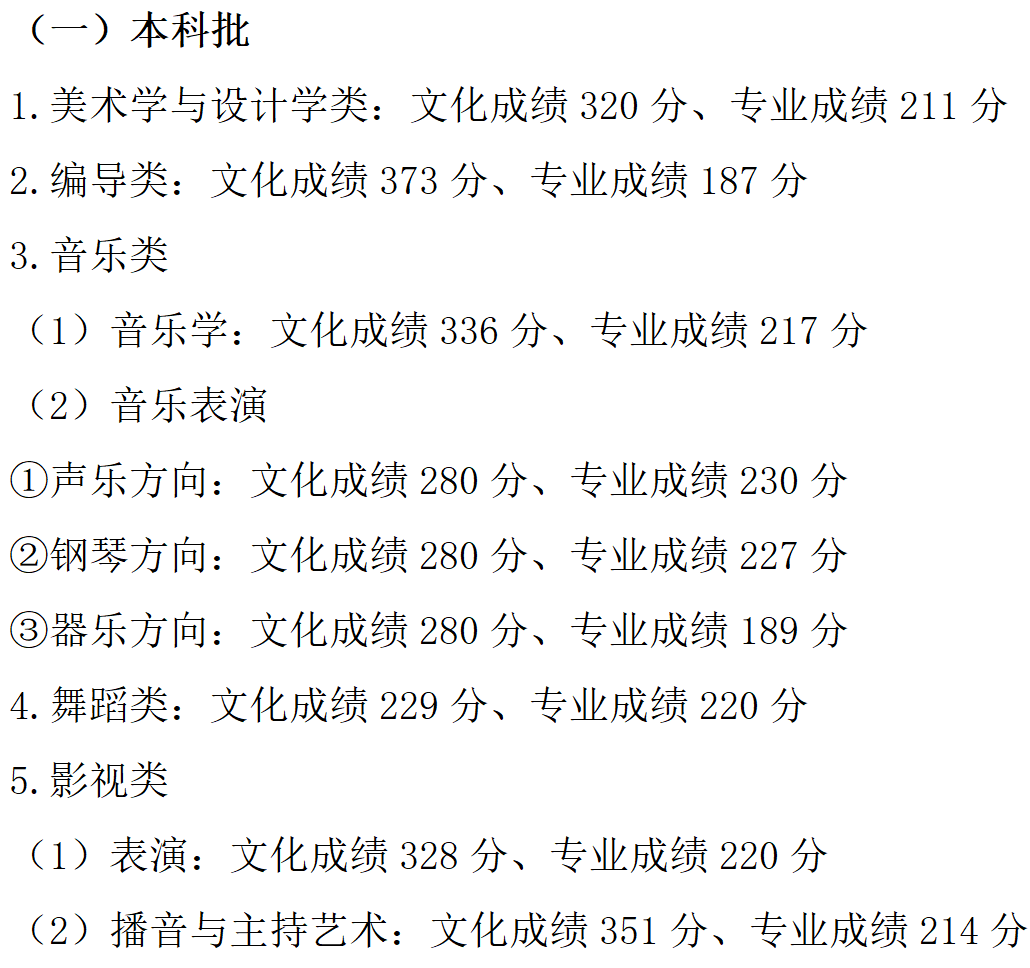 （一）本科批

1.美术学与设计学类：文化成绩 320 分、专业成绩 211 分

2.编导类：文化成绩 373 分、专业成绩 187 分

3.音乐类

（1）音乐学：文化成绩 336 分、专业成绩 217 分

（2）音乐表演

①声乐方向：文化成绩 280 分、专业成绩 230 分

②钢琴方向：文化成绩 280 分、专业成绩 227 分

③器乐方向：文化成绩 280 分、专业成绩 189 分

4.舞蹈类：文化成绩 229 分、专业成绩 220 分

5.影视类

（1）表演：文化成绩 328 分、专业成绩 220 分

（2）播音与主持艺术：文化成绩 351 分、专业成绩 214 分